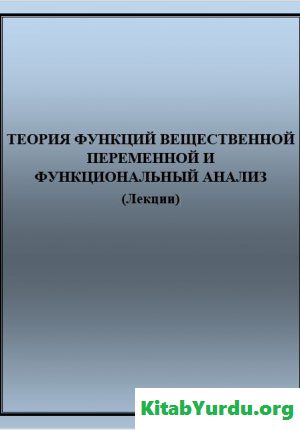 ТЕОРИЯ ФУНКЦИЙ ВЕЩЕСТВЕННОЙ ПЕРЕМЕННОЙ И ФУНКЦИОНАЛЬНЫЙ АНАЛИЗ
(Лекции)

KitabYurdu.org